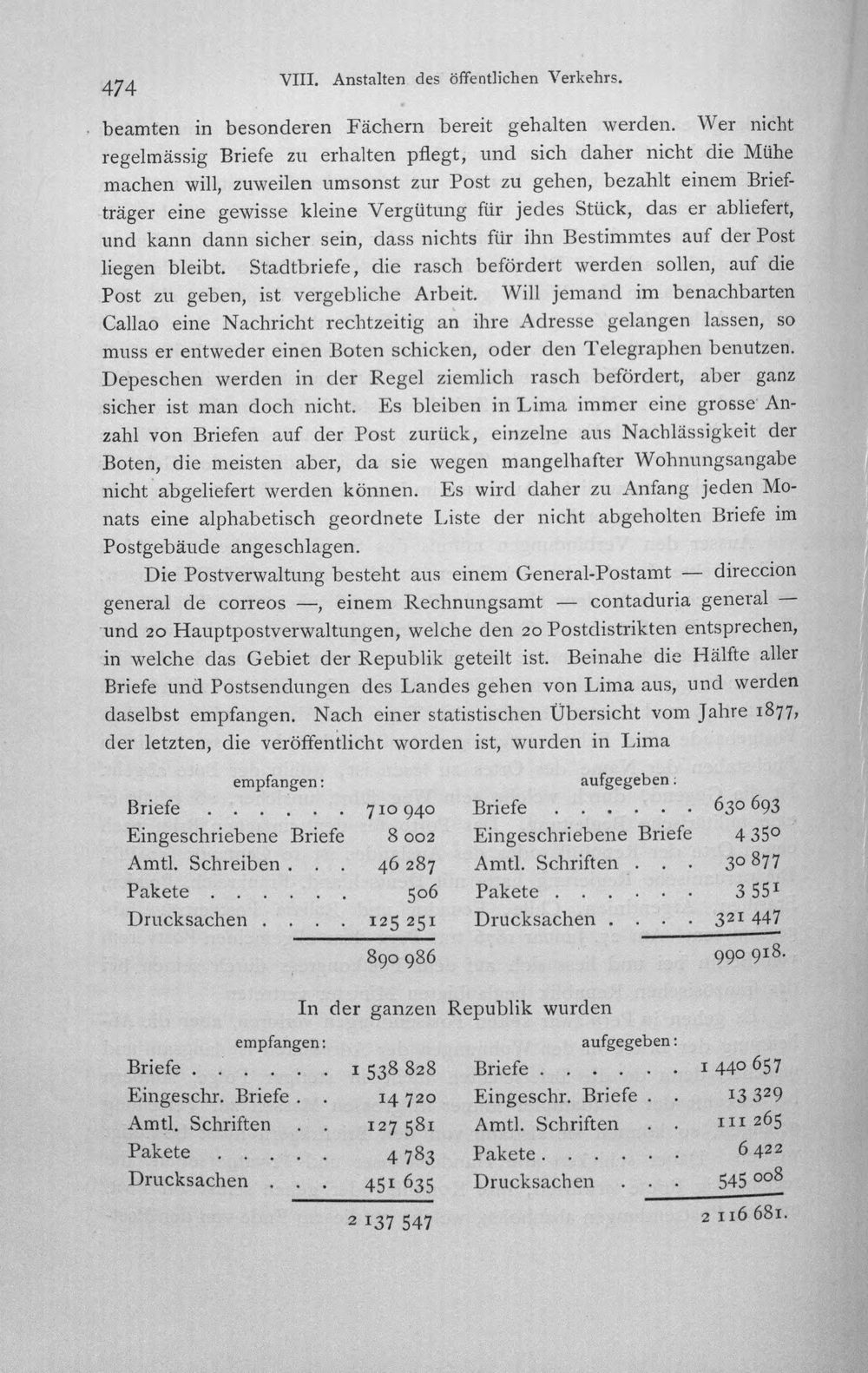 474 VIII. Anstalten des öffentlichen Verkehrs.

beamten in besonderen Fächern bereit gehalten werden. Wer nicht regelmässig Briefe zu erhalten pflegt, und sich daher nicht die Mühe machen will, zuweilen umsonst zur Post zu gehen, bezahlt einem Briefträger eine gewisse kleine Vergütung für jedes Stück, das er abliefert, und kann dann sicher sein, dass nichts für ihn Bestimmtes auf der Post liegen bleibt. Stadtbriefe, die rasch befördert werden sollen, auf die Post zu geben, ist vergebliche Arbeit. Will jemand im benachbarten Callao eine Nachricht rechtzeitig an ihre Adresse gelangen lassen, so muss er entweder einen Boten schicken, oder den Telegraphen benutzen. Depeschen werden in der Regel ziemlich rasch befördert, aber ganz sicher ist man doch nicht. Es bleiben in Lima immer eine grosse Anzahl von Briefen auf der Post zurück, einzelne aus Nachlässigkeit der Boten, die meisten aber, da sie wegen mangelhafter Wohnungsangabe nicht abgeliefert werden können. Es wird daher zu Anfang jeden Monats eine alphabetisch geordnete Liste der nicht abgeholten Briefe im Postgebäude angeschlagen.

Die Postverwaltung besteht aus einem General-Postamt — direccion general de correos —, einem Rechnungsamt — contaduria general — und 20 Hauptpostverwaltungen, welche den 20 Postdistrikten entsprechen, in welche das Gebiet der Republik geteilt ist. Beinahe die Hälfte aller Briefe und Postsendungen des Landes gehen von Lima aus, und werden daselbst empfangen. Nach einer statistischen Übersicht vom Jahre 1877, der letzten, die veröffentlicht worden ist, wurden in Lima

empfangen:
Briefe 710 940
Eingeschriebene Briefe 8 002
Amtl. Schreiben 46 287
Pakete 506
Drucksachen 125 251
890 986

aufgegeben:
Briefe 630 693
Eingeschriebene Briefe 4 350
Amtl. Schriften 30 877
Pakete 3 551
Drucksachen 321 447
990 918.

In der ganzen Republik wurden

empfangen:
Briefe 1 538 828
Eingeschr. Briefe 14 720
Amtl. Schriften 127 581
Pakete 4 783
Drucksachen 451 635
2 137 547

aufgegeben:
Briefe 1 440 657
Eingeschr. Briefe 13 329
Amtl. Schriften 111 265
Pakete 6 422
Drucksachen 545 008
2 116 681.